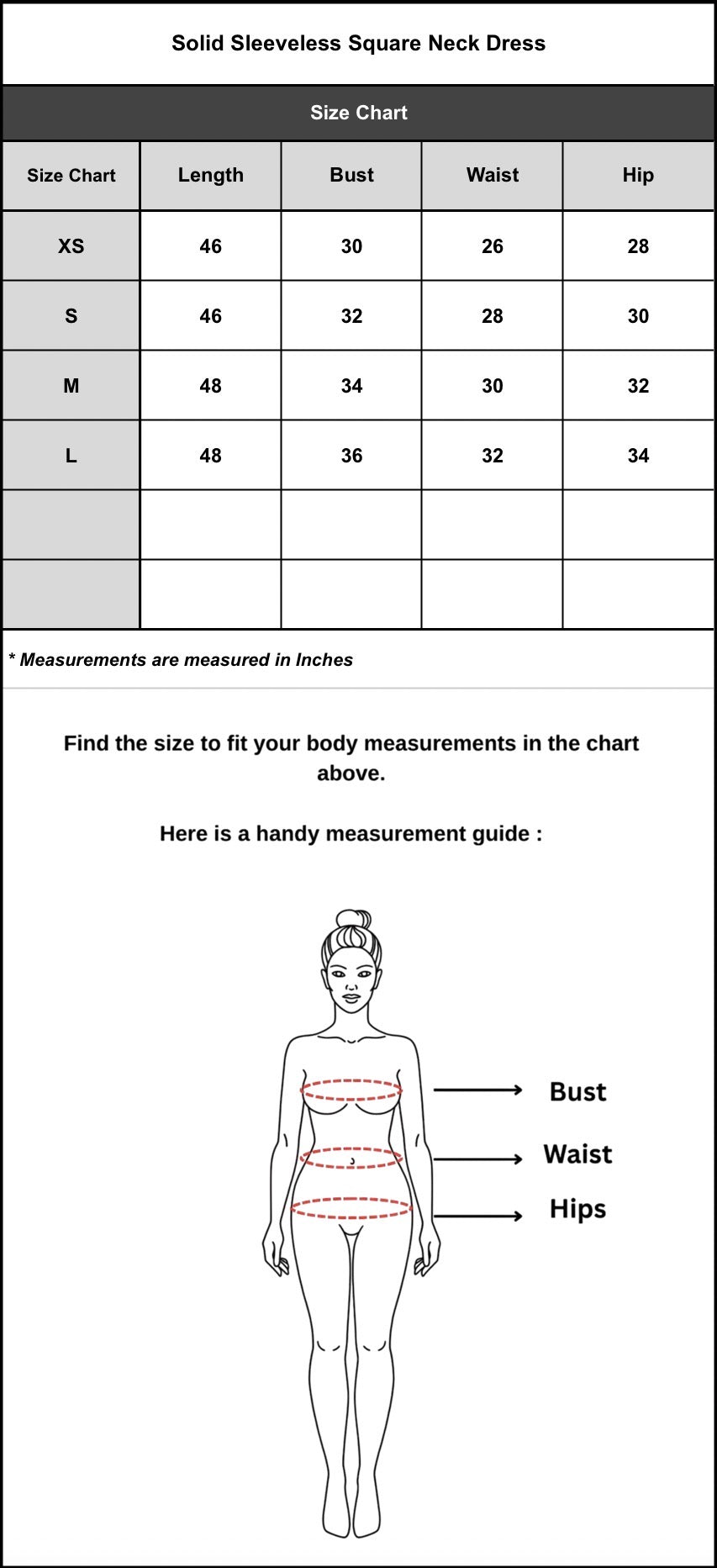 Solid Sleeveless Square Neck Dress

Size Chart

| Size Chart | Length | Bust | Waist | Hip |
|---|---|---|---|---|
| XS | 46 | 30 | 26 | 28 |
| S | 46 | 32 | 28 | 30 |
| M | 48 | 34 | 30 | 32 |
| L | 48 | 36 | 32 | 34 |
| | | | | |
| | | | | |

* Measurements are measured in Inches

Find the size to fit your body measurements in the chart above.

Here is a handy measurement guide :

Bust

Waist

Hips